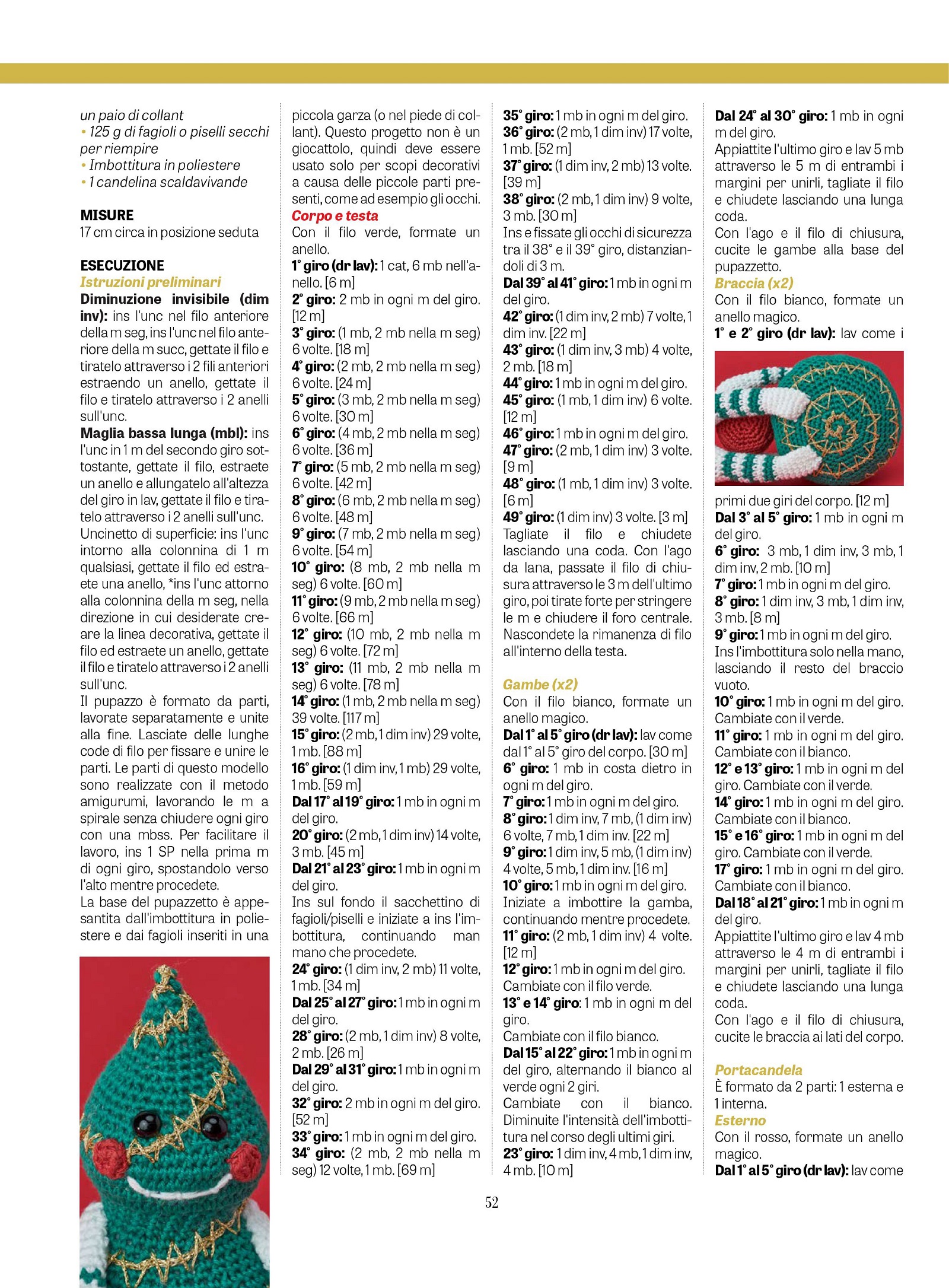 un paio di collant
• 125 g di fagioli o piselli secchi per riempire
• Imbottitura in poliestere
• 1 candelina scaldavivande

MISURE
17 cm circa in posizione seduta

ESECUZIONE
Istruzioni preliminari
Diminuzione invisibile (dim inv): ins l'unc nel filo anteriore della m seg, ins l'unc nel filo anteriore della m succ, gettate il filo e tiratelo attraverso i 2 fili anteriori estraendo un anello, gettate il filo e tiratelo attraverso i 2 anelli sull'unc.
Maglia bassa lunga (mbl): ins l'unc in 1 m del secondo giro sottostante, gettate il filo, estraete un anello e allungatelo all'altezza del giro in lav, gettate il filo e tiratelo attraverso i 2 anelli sull'unc.
Uncinetto di superficie: ins l'unc intorno alla colonnina di 1 m qualsiasi, gettate il filo ed estraete una anello, *ins l'unc attorno alla colonnina della m seg, nella direzione in cui desiderate creare la linea decorativa, gettate il filo ed estraete un anello, gettate il filo e tiratelo attraverso i 2 anelli sull'unc.
Il pupazzo è formato da parti, lavorate separatamente e unite alla fine. Lasciate delle lunghe code di filo per fissare e unire le parti. Le parti di questo modello sono realizzate con il metodo amigurumi, lavorando le m a spirale senza chiudere ogni giro con una mbss. Per facilitare il lavoro, ins 1 SP nella prima m di ogni giro, spostandolo verso l'alto mentre procedete.
La base del pupazzetto è appesantita dall'imbottitura in poliestere e dai fagioli inseriti in una piccola garza (o nel piede di collant). Questo progetto non è un giocattolo, quindi deve essere usato solo per scopi decorativi a causa delle piccole parti presenti, come ad esempio gli occhi.
Corpo e testa
Con il filo verde, formate un anello.
1° giro (dr lav): 1 cat, 6 mb nell'anello. [6 m]
2° giro: 2 mb in ogni m del giro. [12 m]
3° giro: (1 mb, 2 mb nella m seg) 6 volte. [18 m]
4° giro: (2 mb, 2 mb nella m seg) 6 volte. [24 m]
5° giro: (3 mb, 2 mb nella m seg) 6 volte. [30 m]
6° giro: (4 mb, 2 mb nella m seg) 6 volte. [36 m]
7° giro: (5 mb, 2 mb nella m seg) 6 volte. [42 m]
8° giro: (6 mb, 2 mb nella m seg) 6 volte. [48 m]
9° giro: (7 mb, 2 mb nella m seg) 6 volte. [54 m]
10° giro: (8 mb, 2 mb nella m seg) 6 volte. [60 m]
11° giro: (9 mb, 2 mb nella m seg) 6 volte. [66 m]
12° giro: (10 mb, 2 mb nella m seg) 6 volte. [72 m]
13° giro: (11 mb, 2 mb nella m seg) 6 volte. [78 m]
14° giro: (1 mb, 2 mb nella m seg) 39 volte. [117 m]
15° giro: (2 mb, 1 dim inv) 29 volte, 1 mb. [88 m]
16° giro: (1 dim inv, 1 mb) 29 volte, 1 mb. [59 m]
Dal 17° al 19° giro: 1 mb in ogni m del giro.
20° giro: (2 mb, 1 dim inv) 14 volte, 3 mb. [45 m]
Dal 21° al 23° giro: 1 mb in ogni m del giro.
Ins sul fondo il sacchettino di fagioli/piselli e iniziate a ins l'imbottitura, continuando man mano che procedete.
24° giro: (1 dim inv, 2 mb) 11 volte, 1 mb. [34 m]
Dal 25° al 27° giro: 1 mb in ogni m del giro.
28° giro: (2 mb, 1 dim inv) 8 volte, 2 mb. [26 m]
Dal 29° al 31° giro: 1 mb in ogni m del giro.
32° giro: 2 mb in ogni m del giro. [52 m]
33° giro: 1 mb in ogni m del giro.
34° giro: (2 mb, 2 mb nella m seg) 12 volte, 1 mb. [69 m]
35° giro: 1 mb in ogni m del giro.
36° giro: (2 mb, 1 dim inv) 17 volte, 1 mb. [52 m]
37° giro: (1 dim inv, 2 mb) 13 volte. [39 m]
38° giro: (2 mb, 1 dim inv) 9 volte, 3 mb. [30 m]
Ins e fissate gli occhi di sicurezza tra il 38° e il 39° giro, distanziandoli di 3 m.
Dal 39° al 41° giro: 1 mb in ogni m del giro.
42° giro: (1 dim inv, 2 mb) 7 volte, 1 dim inv. [22 m]
43° giro: (1 dim inv, 3 mb) 4 volte, 2 mb. [18 m]
44° giro: 1 mb in ogni m del giro.
45° giro: (1 mb, 1 dim inv) 6 volte. [12 m]
46° giro: 1 mb in ogni m del giro.
47° giro: (2 mb, 1 dim inv) 3 volte. [9 m]
48° giro: (1 mb, 1 dim inv) 3 volte. [6 m]
49° giro: (1 dim inv) 3 volte. [3 m]
Tagliate il filo e chiudete lasciando una coda. Con l'ago da lana, passate il filo di chiusura attraverso le 3 m dell'ultimo giro, poi tirate forte per stringere le m e chiudere il foro centrale. Nascondete la rimanenza di filo all'interno della testa.

Gambe (x2)
Con il filo bianco, formate un anello magico.
Dal 1° al 5° giro (dr lav): lav come dal 1° al 5° giro del corpo. [30 m]
6° giro: 1 mb in costa dietro in ogni m del giro.
7° giro: 1 mb in ogni m del giro.
8° giro: 1 dim inv, 7 mb, (1 dim inv) 6 volte, 7 mb, 1 dim inv. [22 m]
9° giro: 1 dim inv, 5 mb, (1 dim inv) 4 volte, 5 mb, 1 dim inv. [16 m]
10° giro: 1 mb in ogni m del giro.
Iniziate a imbottire la gamba, continuando mentre procedete.
11° giro: (2 mb, 1 dim inv) 4 volte. [12 m]
12° giro: 1 mb in ogni m del giro.
Cambiate con il filo verde.
13° e 14° giro: 1 mb in ogni m del giro.
Cambiate con il filo bianco.
Dal 15° al 22° giro: 1 mb in ogni m del giro, alternando il bianco al verde ogni 2 giri.
Cambiate con il bianco. Diminuite l'intensità dell'imbottitura nel corso degli ultimi giri.
23° giro: 1 dim inv, 4 mb, 1 dim inv, 4 mb. [10 m]
Dal 24° al 30° giro: 1 mb in ogni m del giro.
Appiattite l'ultimo giro e lav 5 mb attraverso le 5 m di entrambi i margini per unirli, tagliate il filo e chiudete lasciando una lunga coda.
Con l'ago e il filo di chiusura, cucite le gambe alla base del pupazzetto.
Braccia (x2)
Con il filo bianco, formate un anello magico.
1° e 2° giro (dr lav): lav come i primi due giri del corpo. [12 m]
Dal 3° al 5° giro: 1 mb in ogni m del giro.
6° giro: 3 mb, 1 dim inv, 3 mb, 1 dim inv, 2 mb. [10 m]
7° giro: 1 mb in ogni m del giro.
8° giro: 1 dim inv, 3 mb, 1 dim inv, 3 mb. [8 m]
9° giro: 1 mb in ogni m del giro.
Ins l'imbottitura solo nella mano, lasciando il resto del braccio vuoto.
10° giro: 1 mb in ogni m del giro.
Cambiate con il verde.
11° giro: 1 mb in ogni m del giro.
Cambiate con il bianco.
12° e 13° giro: 1 mb in ogni m del giro. Cambiate con il verde.
14° giro: 1 mb in ogni m del giro.
Cambiate con il bianco.
15° e 16° giro: 1 mb in ogni m del giro. Cambiate con il verde.
17° giro: 1 mb in ogni m del giro.
Cambiate con il bianco.
Dal 18° al 21° giro: 1 mb in ogni m del giro.
Appiattite l'ultimo giro e lav 4 mb attraverso le 4 m di entrambi i margini per unirli, tagliate il filo e chiudete lasciando una lunga coda.
Con l'ago e il filo di chiusura, cucite le braccia ai lati del corpo.

Portacandela
È formato da 2 parti: 1 esterna e 1 interna.
Esterno
Con il rosso, formate un anello magico.
Dal 1° al 5° giro (dr lav): lav come

52